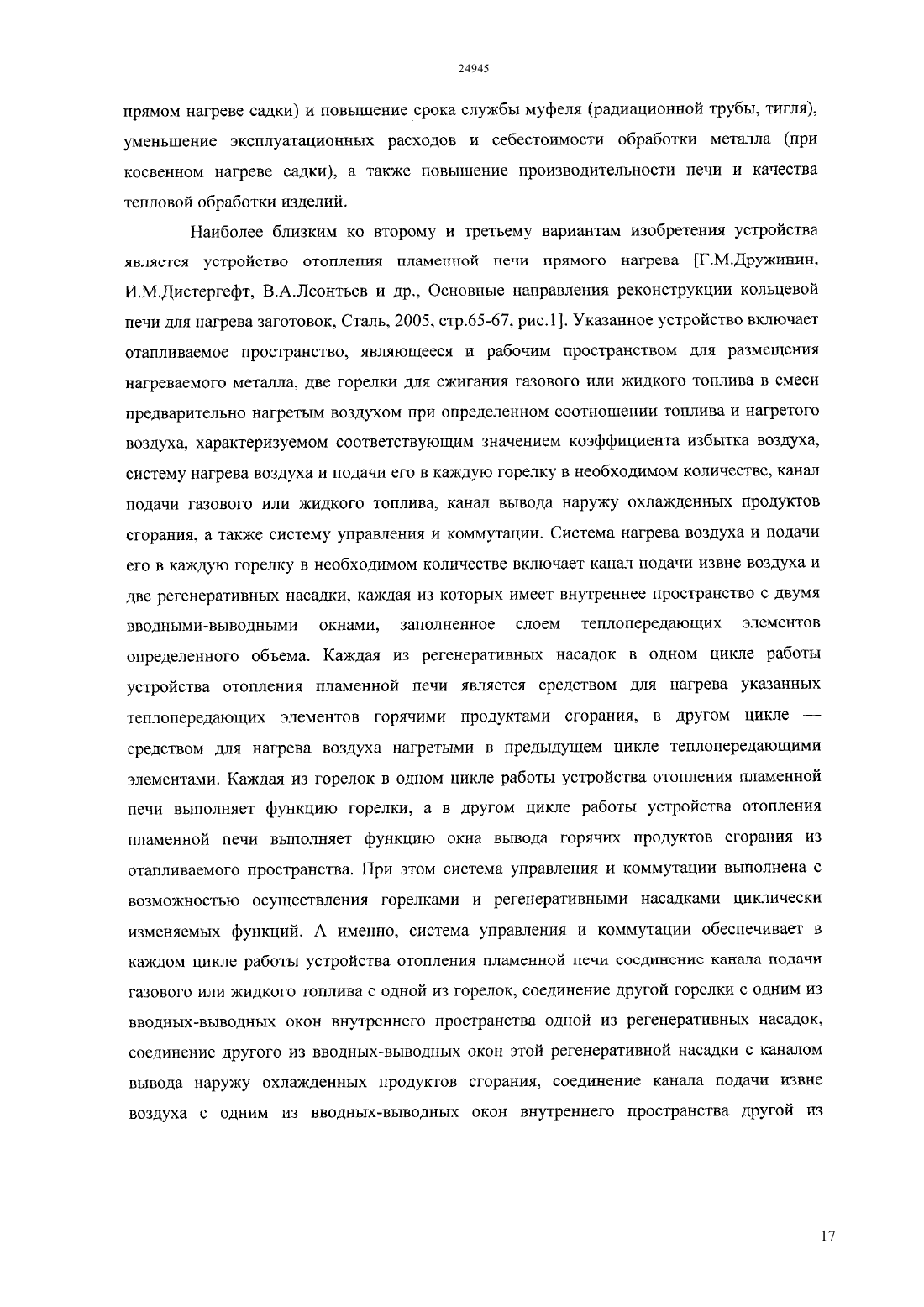 24945

прямом нагреве садки) и повышение срока службы муфеля (радиационной трубы, тигля), уменьшение эксплуатационных расходов и себестоимости обработки металла (при косвенном нагреве садки), а также повышение производительности печи и качества тепловой обработки изделий.

Наиболее близким ко второму и третьему вариантам изобретения устройства является устройство отопления пламенной печи прямого нагрева [Г.М.Дружинин, И.М.Дистергефт, В.А.Леонтьев и др., Основные направления реконструкции кольцевой печи для нагрева заготовок, Сталь, 2005, стр.65-67, рис.1]. Указанное устройство включает отапливаемое пространство, являющееся и рабочим пространством для размещения нагреваемого металла, две горелки для сжигания газового или жидкого топлива в смеси предварительно нагретым воздухом при определенном соотношении топлива и нагретого воздуха, характеризуемом соответствующим значением коэффициента избытка воздуха, систему нагрева воздуха и подачи его в каждую горелку в необходимом количестве, канал подачи газового или жидкого топлива, канал вывода наружу охлажденных продуктов сгорания, а также систему управления и коммутации. Система нагрева воздуха и подачи его в каждую горелку в необходимом количестве включает канал подачи извне воздуха и две регенеративных насадки, каждая из которых имеет внутреннее пространство с двумя вводными-выводными окнами, заполненное слоем теплопередающих элементов определенного объема. Каждая из регенеративных насадок в одном цикле работы устройства отопления пламенной печи является средством для нагрева указанных теплопередающих элементов горячими продуктами сгорания, в другом цикле — средством для нагрева воздуха нагретыми в предыдущем цикле теплопередающими элементами. Каждая из горелок в одном цикле работы устройства отопления пламенной печи выполняет функцию горелки, а в другом цикле работы устройства отопления пламенной печи выполняет функцию окна вывода горячих продуктов сгорания из отапливаемого пространства. При этом система управления и коммутации выполнена с возможностью осуществления горелками и регенеративными насадками циклически изменяемых функций. А именно, система управления и коммутации обеспечивает в каждом цикле работы устройства отопления пламенной печи соединение канала подачи газового или жидкого топлива с одной из горелок, соединение другой горелки с одним из вводных-выводных окон внутреннего пространства одной из регенеративных насадок, соединение другого из вводных-выводных окон этой регенеративной насадки с каналом вывода наружу охлажденных продуктов сгорания, соединение канала подачи извне воздуха с одним из вводных-выводных окон внутреннего пространства другой из

17